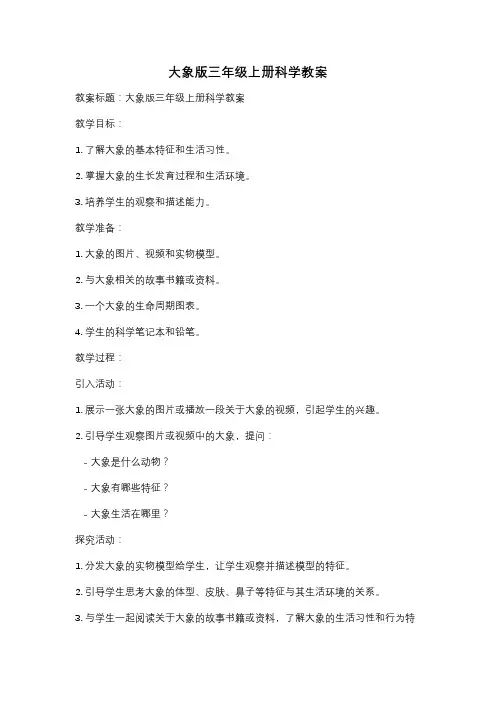 大象版三年级上册科学教案

教案标题：大象版三年级上册科学教案

教学目标：

1. 了解大象的基本特征和生活习性。

2. 掌握大象的生长发育过程和生活环境。

3. 培养学生的观察和描述能力。

教学准备：

1. 大象的图片、视频和实物模型。

2. 与大象相关的故事书籍或资料。

3. 一个大象的生命周期图表。

4. 学生的科学笔记本和铅笔。

教学过程：

引入活动：

1. 展示一张大象的图片或播放一段关于大象的视频，引起学生的兴趣。

2. 引导学生观察图片或视频中的大象，提问：

- 大象是什么动物？

- 大象有哪些特征？

- 大象生活在哪里？

探究活动：

1. 分发大象的实物模型给学生，让学生观察并描述模型的特征。

2. 引导学生思考大象的体型、皮肤、鼻子等特征与其生活环境的关系。

3. 与学生一起阅读关于大象的故事书籍或资料，了解大象的生活习性和行为特